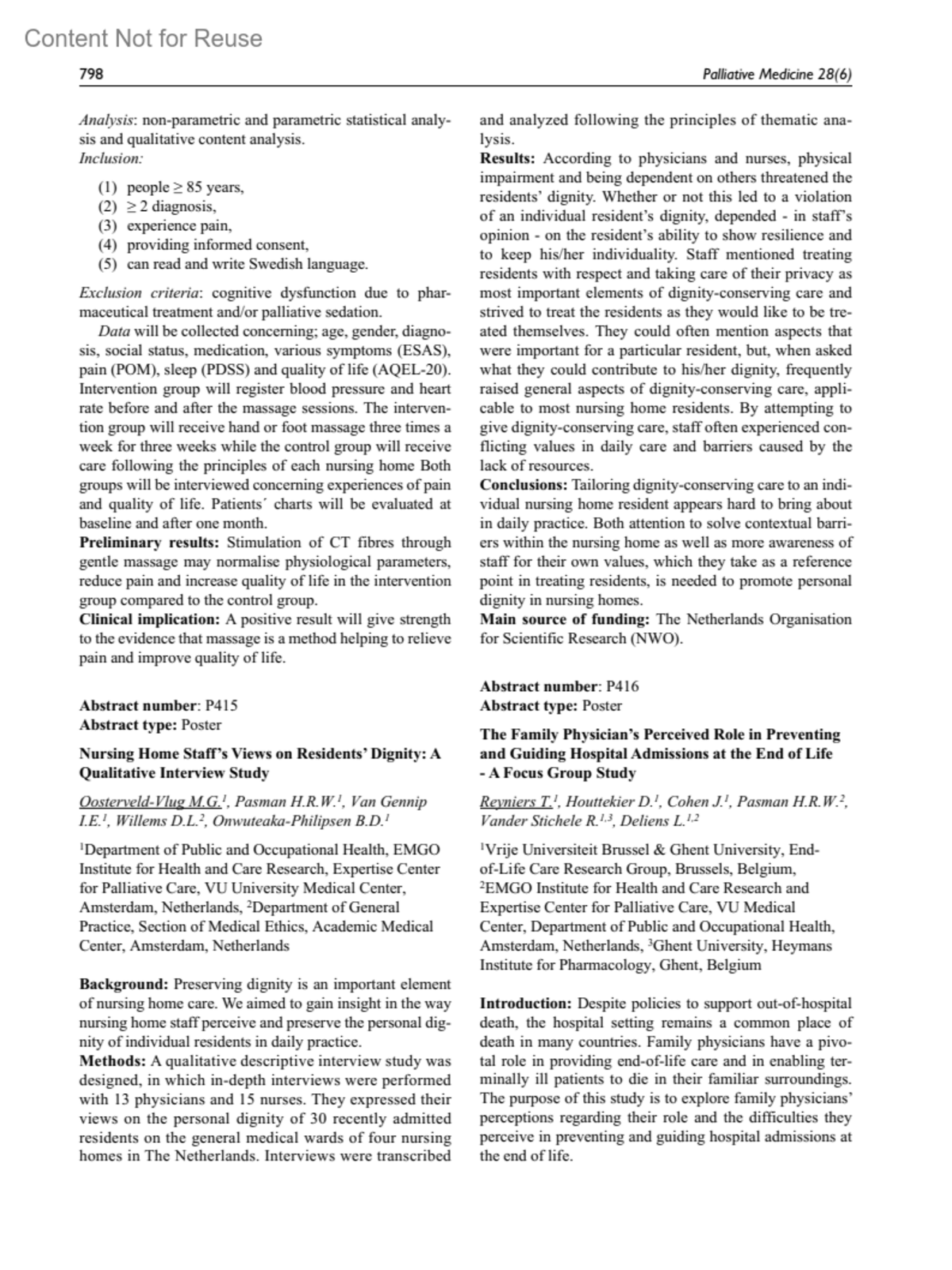 Content Not for Reuse

798

Palliative Medicine 28(6)

Analysis: non-parametric and parametric statistical analysis and qualitative content analysis.
Inclusion:

(1) people ≥ 85 years,
(2) ≥ 2 diagnosis,
(3) experience pain,
(4) providing informed consent,
(5) can read and write Swedish language.

Exclusion criteria: cognitive dysfunction due to pharmaceutical treatment and/or palliative sedation.

Data will be collected concerning; age, gender, diagnosis, social status, medication, various symptoms (ESAS), pain (POM), sleep (PDSS) and quality of life (AQEL-20). Intervention group will register blood pressure and heart rate before and after the massage sessions. The intervention group will receive hand or foot massage three times a week for three weeks while the control group will receive care following the principles of each nursing home Both groups will be interviewed concerning experiences of pain and quality of life. Patients´ charts will be evaluated at baseline and after one month.
Preliminary results: Stimulation of CT fibres through gentle massage may normalise physiological parameters, reduce pain and increase quality of life in the intervention group compared to the control group.
Clinical implication: A positive result will give strength to the evidence that massage is a method helping to relieve pain and improve quality of life.

Abstract number: P415
Abstract type: Poster

Nursing Home Staff's Views on Residents' Dignity: A Qualitative Interview Study

Oosterveld-Vlug M.G.$^1$, Pasman H.R.W.$^1$, Van Gennip I.E.$^1$, Willems D.L.$^2$, Onwuteaka-Philipsen B.D.$^1$

$^1$Department of Public and Occupational Health, EMGO Institute for Health and Care Research, Expertise Center for Palliative Care, VU University Medical Center, Amsterdam, Netherlands, $^2$Department of General Practice, Section of Medical Ethics, Academic Medical Center, Amsterdam, Netherlands

Background: Preserving dignity is an important element of nursing home care. We aimed to gain insight in the way nursing home staff perceive and preserve the personal dignity of individual residents in daily practice.
Methods: A qualitative descriptive interview study was designed, in which in-depth interviews were performed with 13 physicians and 15 nurses. They expressed their views on the personal dignity of 30 recently admitted residents on the general medical wards of four nursing homes in The Netherlands. Interviews were transcribed and analyzed following the principles of thematic analysis.
Results: According to physicians and nurses, physical impairment and being dependent on others threatened the residents' dignity. Whether or not this led to a violation of an individual resident's dignity, depended - in staff's opinion - on the resident's ability to show resilience and to keep his/her individuality. Staff mentioned treating residents with respect and taking care of their privacy as most important elements of dignity-conserving care and strived to treat the residents as they would like to be treated themselves. They could often mention aspects that were important for a particular resident, but, when asked what they could contribute to his/her dignity, frequently raised general aspects of dignity-conserving care, applicable to most nursing home residents. By attempting to give dignity-conserving care, staff often experienced conflicting values in daily care and barriers caused by the lack of resources.
Conclusions: Tailoring dignity-conserving care to an individual nursing home resident appears hard to bring about in daily practice. Both attention to solve contextual barriers within the nursing home as well as more awareness of staff for their own values, which they take as a reference point in treating residents, is needed to promote personal dignity in nursing homes.
Main source of funding: The Netherlands Organisation for Scientific Research (NWO).

Abstract number: P416
Abstract type: Poster

The Family Physician's Perceived Role in Preventing and Guiding Hospital Admissions at the End of Life - A Focus Group Study

Reyniers T.$^1$, Houttekier D.$^1$, Cohen J.$^1$, Pasman H.R.W.$^2$, Vander Stichele R.$^{1,3}$, Deliens L.$^{1,2}$

$^1$Vrije Universiteit Brussel & Ghent University, End-of-Life Care Research Group, Brussels, Belgium, $^2$EMGO Institute for Health and Care Research and Expertise Center for Palliative Care, VU Medical Center, Department of Public and Occupational Health, Amsterdam, Netherlands, $^3$Ghent University, Heymans Institute for Pharmacology, Ghent, Belgium

Introduction: Despite policies to support out-of-hospital death, the hospital setting remains a common place of death in many countries. Family physicians have a pivotal role in providing end-of-life care and in enabling terminally ill patients to die in their familiar surroundings. The purpose of this study is to explore family physicians' perceptions regarding their role and the difficulties they perceive in preventing and guiding hospital admissions at the end of life.